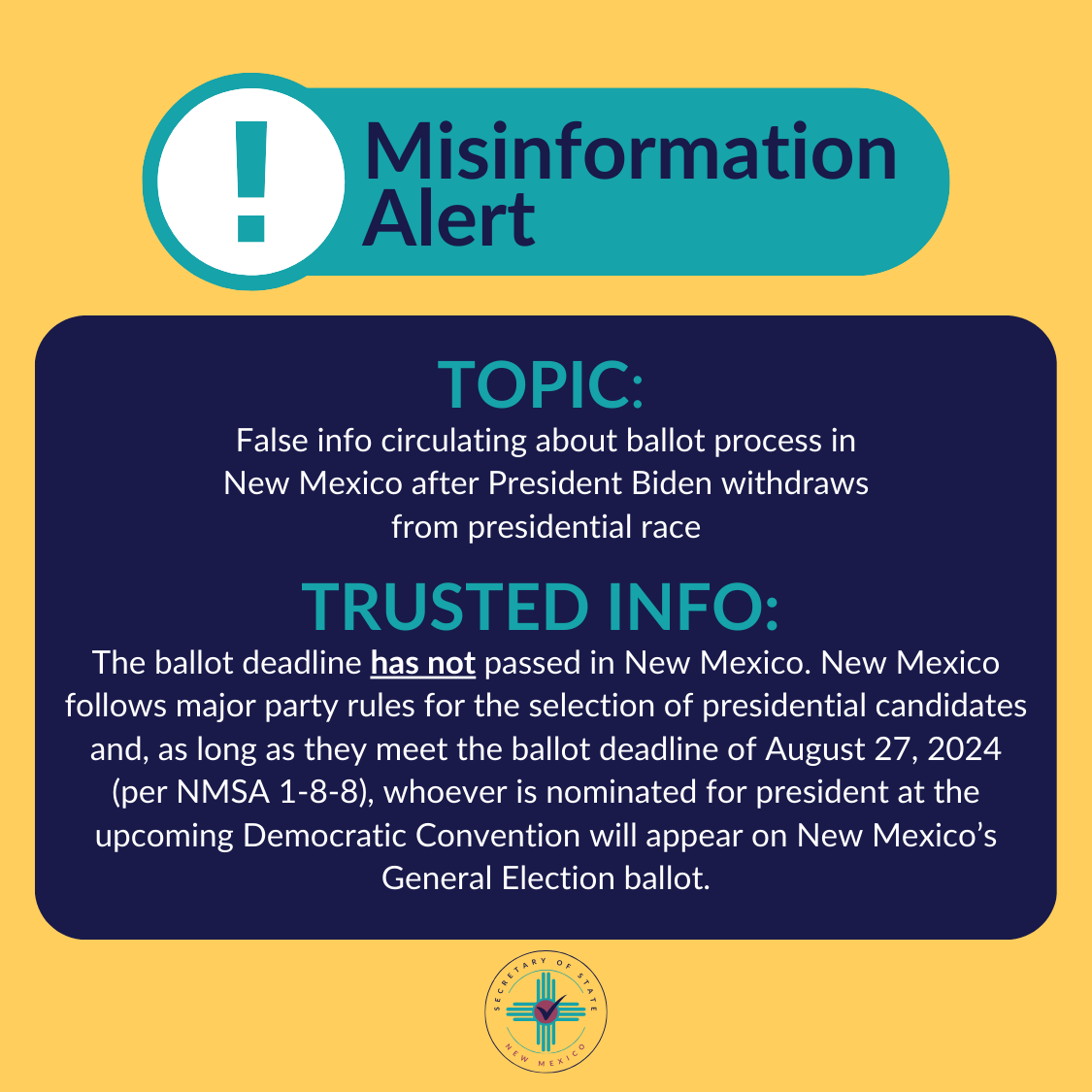 !

Misinformation Alert

TOPIC:

False info circulating about ballot process in New Mexico after President Biden withdraws from presidential race

TRUSTED INFO:

The ballot deadline has not passed in New Mexico. New Mexico follows major party rules for the selection of presidential candidates and, as long as they meet the ballot deadline of August 27, 2024 (per NMSA 1-8-8), whoever is nominated for president at the upcoming Democratic Convention will appear on New Mexico's General Election ballot.

SECRETARY OF STATE
NEW MEXICO